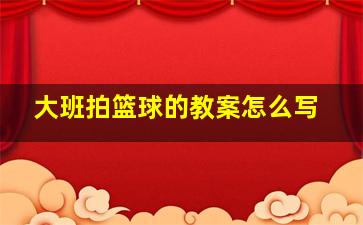 大班拍篮球的教案怎么写